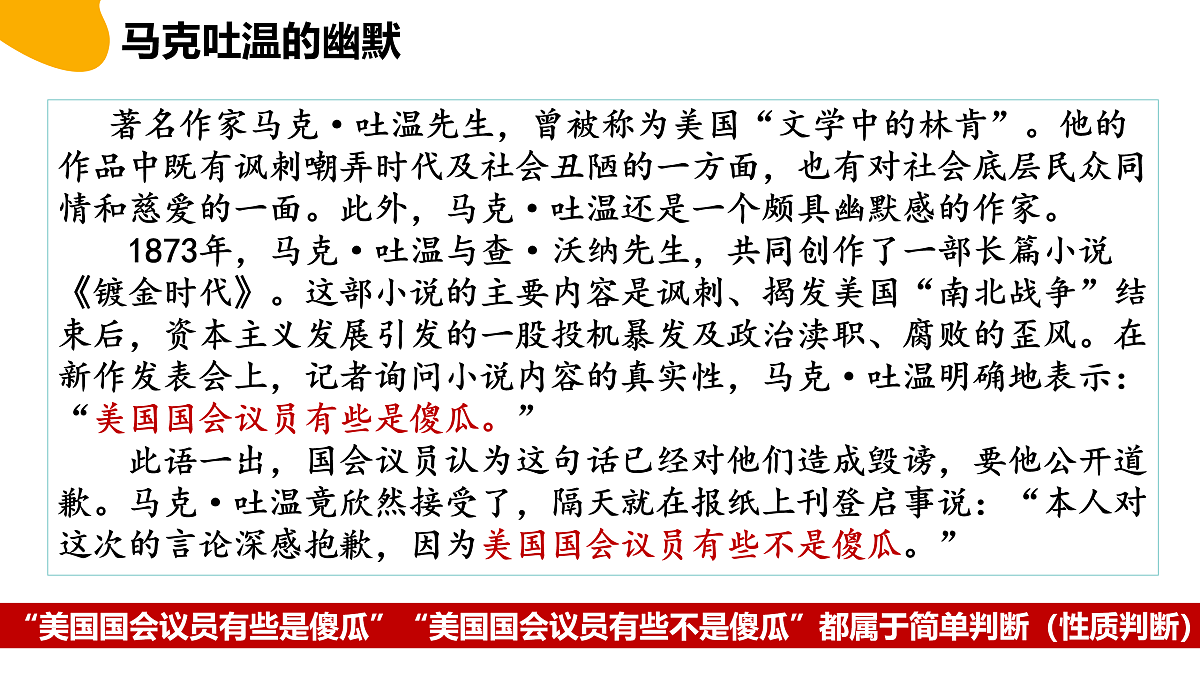 马克吐温的幽默

著名作家马克·吐温先生，曾被称为美国“文学中的林肯”。他的作品中既有讽刺嘲弄时代及社会丑陋的一方面，也有对社会底层民众同情和慈爱的一面。此外，马克·吐温还是一个颇具幽默感的作家。

1873年，马克·吐温与查·沃纳先生，共同创作了一部长篇小说《镀金时代》。这部小说的主要内容是讽刺、揭发美国“南北战争”结束后，资本主义发展引发的一股投机暴发及政治渎职、腐败的歪风。在新作发表会上，记者询问小说内容的真实性，马克·吐温明确地表示：“美国国会议员有些是傻瓜。”

此语一出，国会议员认为这句话已经对他们造成毁谤，要他公开道歉。马克·吐温竟欣然接受了，隔天就在报纸上刊登启事说：“本人对这次的言论深感抱歉，因为美国国会议员有些不是傻瓜。”

“美国国会议员有些是傻瓜” “美国国会议员有些不是傻瓜”都属于简单判断（性质判断）